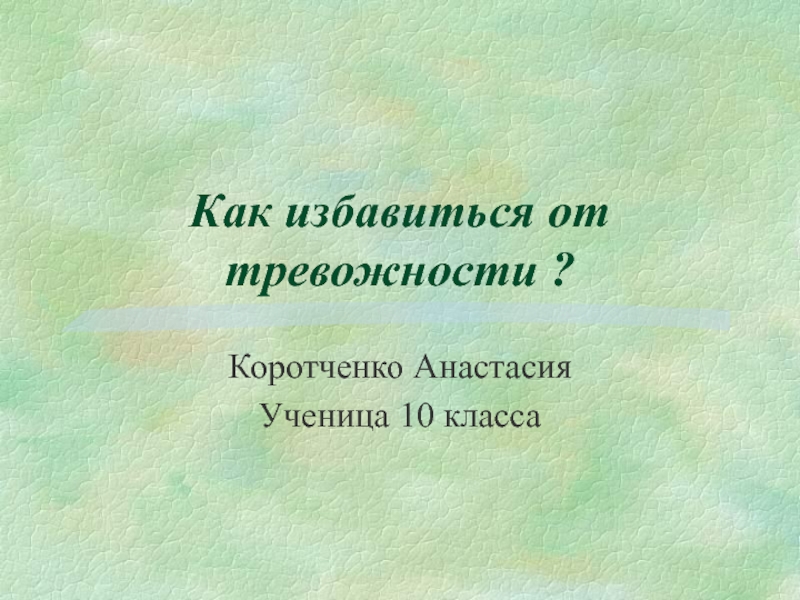 Как избавиться от тревожности ?

Коротченко Анастасия

Ученица 10 класса